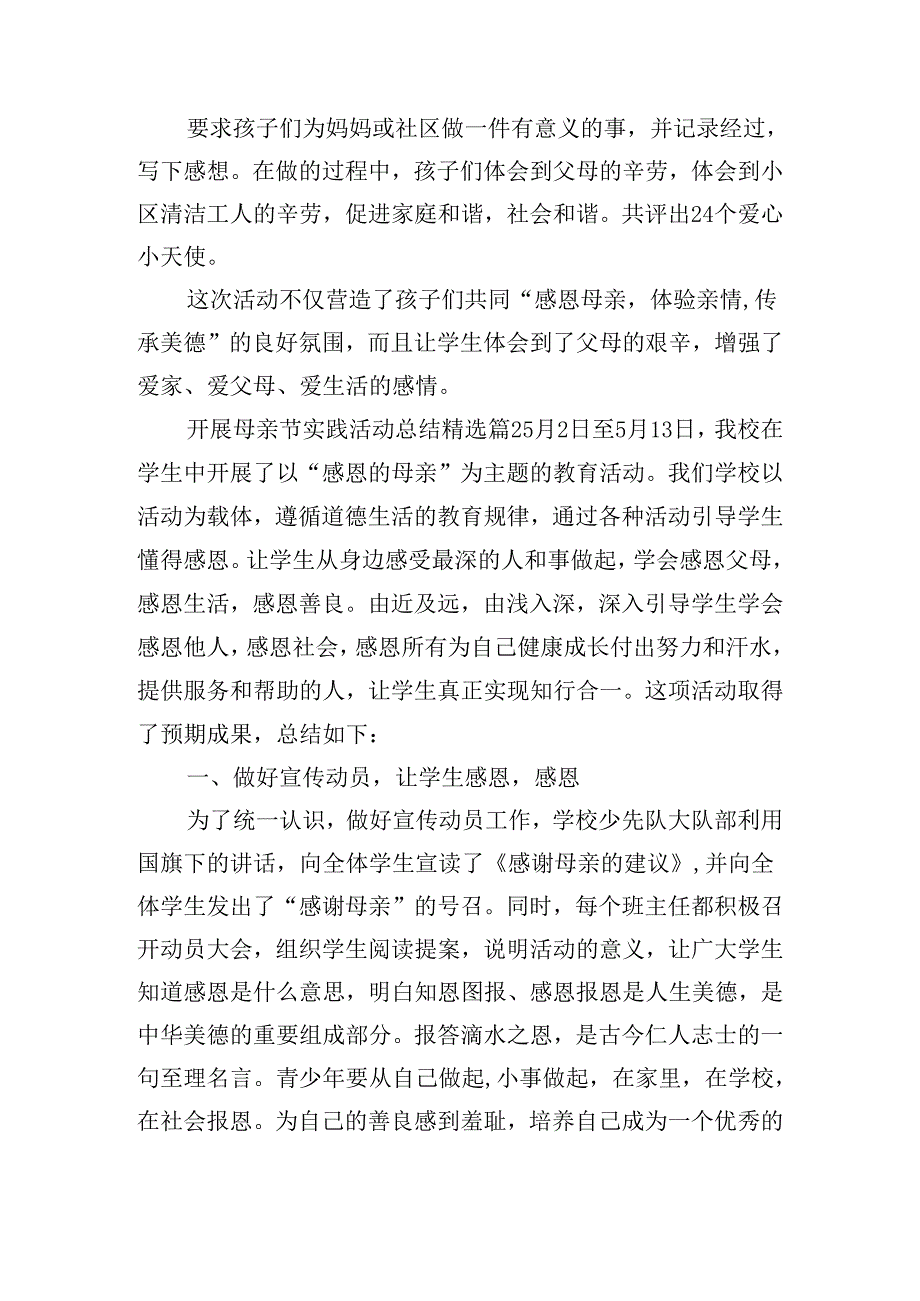 要求孩子们为妈妈或社区做一件有意义的事，并记录经过，写下感想。在做的过程中，孩子们体会到父母的辛劳，体会到小区清洁工人的辛劳，促进家庭和谐，社会和谐。共评出24个爱心小天使。

这次活动不仅营造了孩子们共同“感恩母亲，体验亲情,传承美德”的良好氛围，而且让学生体会到了父母的艰辛，增强了爱家、爱父母、爱生活的感情。

开展母亲节实践活动总结精选篇25月2日至5月13日，我校在学生中开展了以“感恩的母亲”为主题的教育活动。我们学校以活动为载体，遵循道德生活的教育规律，通过各种活动引导学生懂得感恩。让学生从身边感受最深的人和事做起，学会感恩父母，感恩生活，感恩善良。由近及远，由浅入深，深入引导学生学会感恩他人，感恩社会，感恩所有为自己健康成长付出努力和汗水，提供服务和帮助的人，让学生真正实现知行合一。这项活动取得了预期成果，总结如下：

一、做好宣传动员，让学生感恩，感恩

为了统一认识，做好宣传动员工作，学校少先队大队部利用国旗下的讲话，向全体学生宣读了《感谢母亲的建议》,并向全体学生发出了“感谢母亲”的号召。同时，每个班主任都积极召开动员大会，组织学生阅读提案，说明活动的意义，让广大学生知道感恩是什么意思，明白知恩图报、感恩报恩是人生美德，是中华美德的重要组成部分。报答滴水之恩，是古今仁人志士的一句至理名言。青少年要从自己做起,小事做起，在家里，在学校，在社会报恩。为自己的善良感到羞耻，培养自己成为一个优秀的